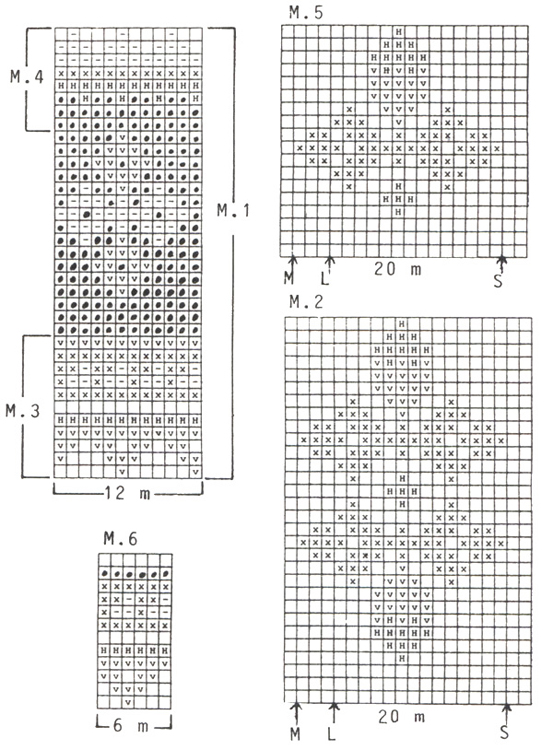 M.4

M.1

M.3

12 m

M.6

6 m

M.5

M L 20 m S

M.2

M L 20 m S